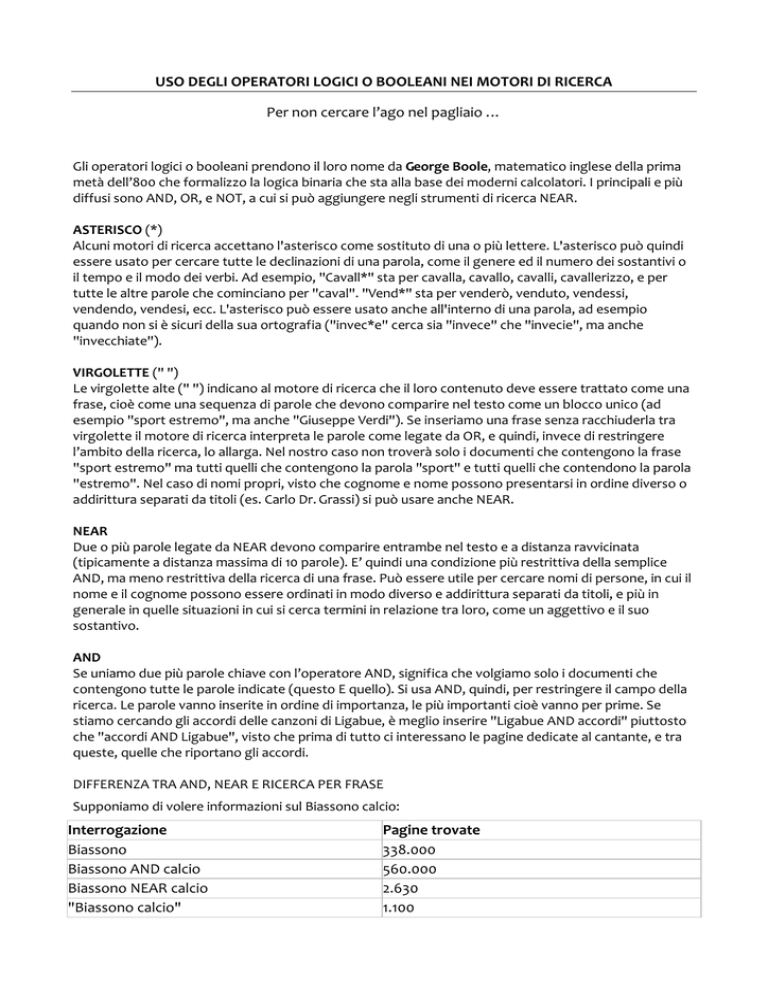 USO DEGLI OPERATORI LOGICI O BOOLEANI NEI MOTORI DI RICERCA

Per non cercare l'ago nel pagliaio …

Gli operatori logici o booleani prendono il loro nome da George Boole, matematico inglese della prima metà dell'800 che formalizzo la logica binaria che sta alla base dei moderni calcolatori. I principali e più diffusi sono AND, OR, e NOT, a cui si può aggiungere negli strumenti di ricerca NEAR.

ASTERISCO (*)
Alcuni motori di ricerca accettano l'asterisco come sostituto di una o più lettere. L'asterisco può quindi essere usato per cercare tutte le declinazioni di una parola, come il genere ed il numero dei sostantivi o il tempo e il modo dei verbi. Ad esempio, "Cavall*" sta per cavalla, cavallo, cavalli, cavallerizzo, e per tutte le altre parole che cominciano per "caval". "Vend*" sta per venderò, venduto, vendessi, vendendo, vendesi, ecc. L'asterisco può essere usato anche all'interno di una parola, ad esempio quando non si è sicuri della sua ortografia ("invec*e" cerca sia "invece" che "invecie", ma anche "invecchiate").

VIRGOLETTE (" ")
Le virgolette alte (" ") indicano al motore di ricerca che il loro contenuto deve essere trattato come una frase, cioè come una sequenza di parole che devono comparire nel testo come un blocco unico (ad esempio "sport estremo", ma anche "Giuseppe Verdi"). Se inseriamo una frase senza racchiuderla tra virgolette il motore di ricerca interpreta le parole come legate da OR, e quindi, invece di restringere l'ambito della ricerca, lo allarga. Nel nostro caso non troverà solo i documenti che contengono la frase "sport estremo" ma tutti quelli che contengono la parola "sport" e tutti quelli che contendono la parola "estremo". Nel caso di nomi propri, visto che cognome e nome possono presentarsi in ordine diverso o addirittura separati da titoli (es. Carlo Dr. Grassi) si può usare anche NEAR.

NEAR
Due o più parole legate da NEAR devono comparire entrambe nel testo e a distanza ravvicinata (tipicamente a distanza massima di 10 parole). E' quindi una condizione più restrittiva della semplice AND, ma meno restrittiva della ricerca di una frase. Può essere utile per cercare nomi di persone, in cui il nome e il cognome possono essere ordinati in modo diverso e addirittura separati da titoli, e più in generale in quelle situazioni in cui si cerca termini in relazione tra loro, come un aggettivo e il suo sostantivo.

AND
Se uniamo due più parole chiave con l'operatore AND, significa che volgiamo solo i documenti che contengono tutte le parole indicate (questo E quello). Si usa AND, quindi, per restringere il campo della ricerca. Le parole vanno inserite in ordine di importanza, le più importanti cioè vanno per prime. Se stiamo cercando gli accordi delle canzoni di Ligabue, è meglio inserire "Ligabue AND accordi" piuttosto che "accordi AND Ligabue", visto che prima di tutto ci interessano le pagine dedicate al cantante, e tra queste, quelle che riportano gli accordi.

DIFFERENZA TRA AND, NEAR E RICERCA PER FRASE

Supponiamo di volere informazioni sul Biassono calcio:

| Interrogazione | Pagine trovate |
|---|---|
| Biassono | 338.000 |
| Biassono AND calcio | 560.000 |
| Biassono NEAR calcio | 2.630 |
| "Biassono calcio" | 1.100 |